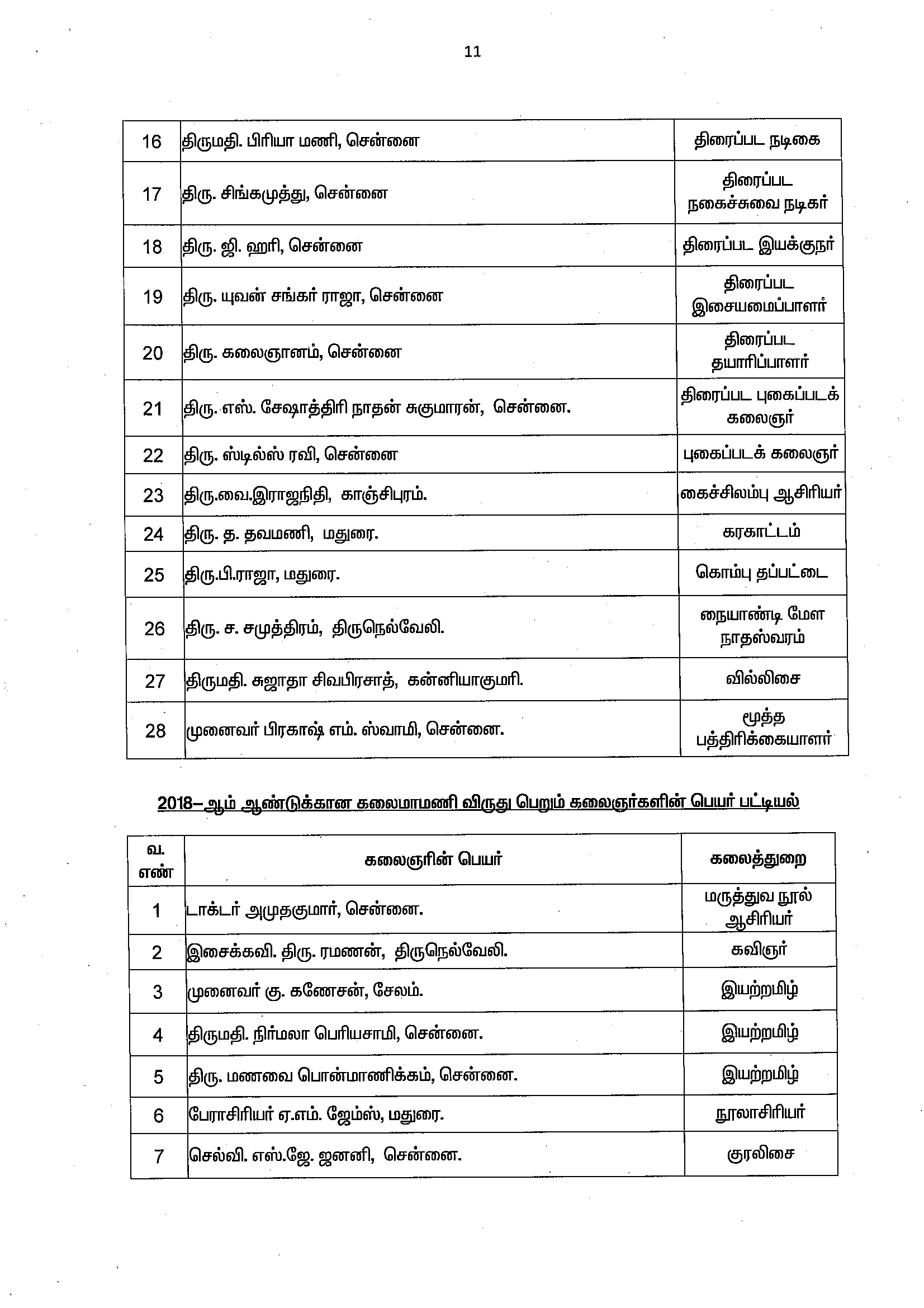 11

| 16 | திருமதி. பிரியா மணி, சென்னை | திரைப்பட நடிகை |
|---|---|---|
| 17 | திரு. சிங்கமுத்து, சென்னை | திரைப்பட நகைச்சுவை நடிகர் |
| 18 | திரு. ஜி. ஹரி, சென்னை | திரைப்பட இயக்குநர் |
| 19 | திரு. யுவன் சங்கர் ராஜா, சென்னை | திரைப்பட இசையமைப்பாளர் |
| 20 | திரு. கலைஞானம், சென்னை | திரைப்பட தயாரிப்பாளர் |
| 21 | திரு. எஸ். சேஷாத்திரி நாதன் சுகுமாரன், சென்னை. | திரைப்பட புகைப்படக் கலைஞர் |
| 22 | திரு. ஸ்டில்ஸ் ரவி, சென்னை | புகைப்படக் கலைஞர் |
| 23 | திரு.வை.இராஜநிதி, காஞ்சிபுரம். | கைச்சிலம்பு ஆசிரியர் |
| 24 | திரு. த. தவமணி, மதுரை. | கரகாட்டம் |
| 25 | திரு.பி.ராஜா, மதுரை. | கொம்பு தப்பட்டை |
| 26 | திரு. ச. சமுத்திரம், திருநெல்வேலி. | நையாண்டி மேள நாதஸ்வரம் |
| 27 | திருமதி. சுஜாதா சிவபிரசாத், கன்னியாகுமரி. | வில்லிசை |
| 28 | முனைவர் பிரகாஷ் எம். ஸ்வாமி, சென்னை. | மூத்த பத்திரிக்கையாளர் |

2018–ஆம் ஆண்டுக்கான கலைமாமணி விருது பெறும் கலைஞர்களின் பெயர் பட்டியல்

| வ. எண் | கலைஞரின் பெயர் | கலைத்துறை |
|---|---|---|
| 1 | டாக்டர் அமுதகுமார், சென்னை. | மருத்துவ நூல் ஆசிரியர் |
| 2 | இசைக்கவி. திரு. ரமணன், திருநெல்வேலி. | கவிஞர் |
| 3 | முனைவர் கு. கணேசன், சேலம். | இயற்றமிழ் |
| 4 | திருமதி. நிர்மலா பெரியசாமி, சென்னை. | இயற்றமிழ் |
| 5 | திரு. மணவை பொன்மாணிக்கம், சென்னை. | இயற்றமிழ் |
| 6 | பேராசிரியர் ஏ.எம். ஜேம்ஸ், மதுரை. | நூலாசிரியர் |
| 7 | செல்வி. எஸ்.ஜே. ஜனனி, சென்னை. | குரலிசை |